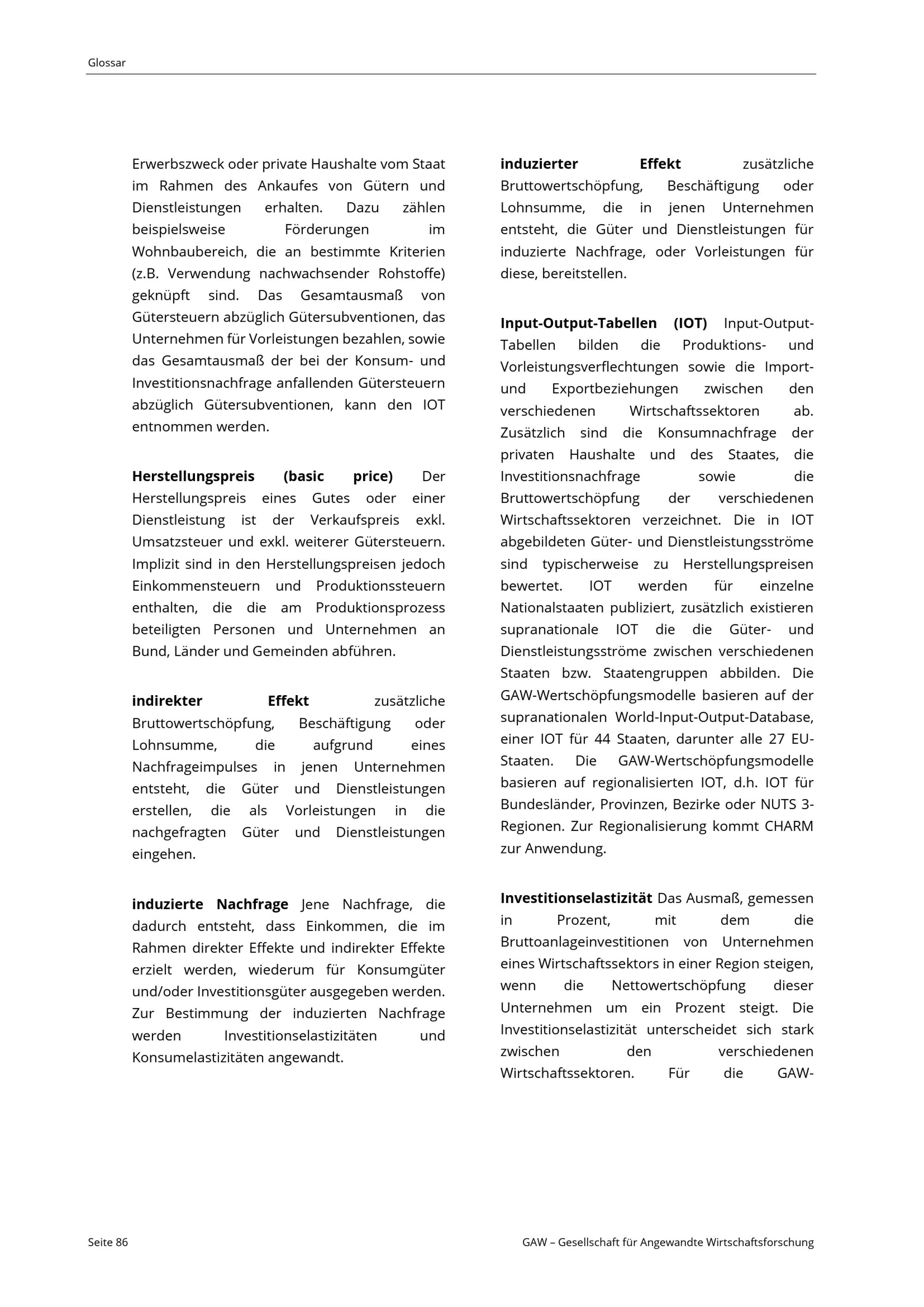 Glossar

Erwerbszweck oder private Haushalte vom Staat im Rahmen des Ankaufes von Gütern und Dienstleistungen erhalten. Dazu zählen beispielsweise Förderungen im Wohnbaubereich, die an bestimmte Kriterien (z.B. Verwendung nachwachsender Rohstoffe) geknüpft sind. Das Gesamtausmaß von Gütersteuern abzüglich Gütersubventionen, das Unternehmen für Vorleistungen bezahlen, sowie das Gesamtausmaß der bei der Konsum- und Investitionsnachfrage anfallenden Gütersteuern abzüglich Gütersubventionen, kann den IOT entnommen werden.

Herstellungspreis (basic price) Der Herstellungspreis eines Gutes oder einer Dienstleistung ist der Verkaufspreis exkl. Umsatzsteuer und exkl. weiterer Gütersteuern. Implizit sind in den Herstellungspreisen jedoch Einkommensteuern und Produktionssteuern enthalten, die die am Produktionsprozess beteiligten Personen und Unternehmen an Bund, Länder und Gemeinden abführen.

indirekter Effekt zusätzliche Bruttowertschöpfung, Beschäftigung oder Lohnsumme, die aufgrund eines Nachfrageimpulses in jenen Unternehmen entsteht, die Güter und Dienstleistungen erstellen, die als Vorleistungen in die nachgefragten Güter und Dienstleistungen eingehen.

induzierte Nachfrage Jene Nachfrage, die dadurch entsteht, dass Einkommen, die im Rahmen direkter Effekte und indirekter Effekte erzielt werden, wiederum für Konsumgüter und/oder Investitionsgüter ausgegeben werden. Zur Bestimmung der induzierten Nachfrage werden Investitionselastizitäten und Konsumelastizitäten angewandt.

induzierter Effekt zusätzliche Bruttowertschöpfung, Beschäftigung oder Lohnsumme, die in jenen Unternehmen entsteht, die Güter und Dienstleistungen für induzierte Nachfrage, oder Vorleistungen für diese, bereitstellen.

Input-Output-Tabellen (IOT) Input-Output-Tabellen bilden die Produktions- und Vorleistungsverflechtungen sowie die Import- und Exportbeziehungen zwischen den verschiedenen Wirtschaftssektoren ab. Zusätzlich sind die Konsumnachfrage der privaten Haushalte und des Staates, die Investitionsnachfrage sowie die Bruttowertschöpfung der verschiedenen Wirtschaftssektoren verzeichnet. Die in IOT abgebildeten Güter- und Dienstleistungsströme sind typischerweise zu Herstellungspreisen bewertet. IOT werden für einzelne Nationalstaaten publiziert, zusätzlich existieren supranationale IOT die die Güter- und Dienstleistungsströme zwischen verschiedenen Staaten bzw. Staatengruppen abbilden. Die GAW-Wertschöpfungsmodelle basieren auf der supranationalen World-Input-Output-Database, einer IOT für 44 Staaten, darunter alle 27 EU-Staaten. Die GAW-Wertschöpfungsmodelle basieren auf regionalisierten IOT, d.h. IOT für Bundesländer, Provinzen, Bezirke oder NUTS 3-Regionen. Zur Regionalisierung kommt CHARM zur Anwendung.

Investitionselastizität Das Ausmaß, gemessen in Prozent, mit dem die Bruttoanlageinvestitionen von Unternehmen eines Wirtschaftssektors in einer Region steigen, wenn die Nettowertschöpfung dieser Unternehmen um ein Prozent steigt. Die Investitionselastizität unterscheidet sich stark zwischen den verschiedenen Wirtschaftssektoren. Für die GAW-

Seite 86

GAW – Gesellschaft für Angewandte Wirtschaftsforschung